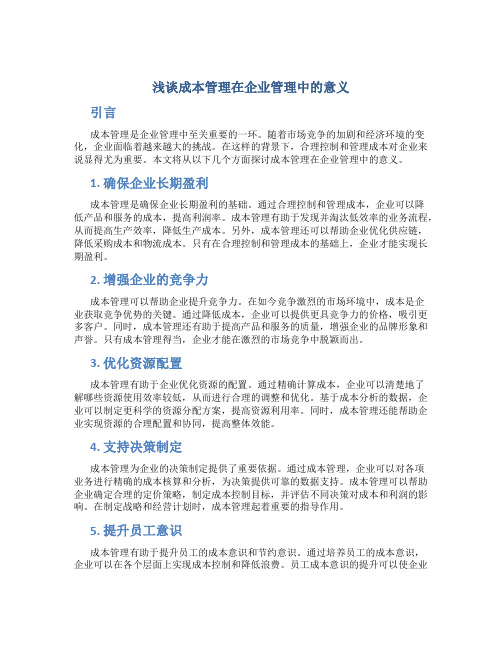 浅谈成本管理在企业管理中的意义

引言

成本管理是企业管理中至关重要的一环。随着市场竞争的加剧和经济环境的变化，企业面临着越来越大的挑战。在这样的背景下，合理控制和管理成本对企业来说显得尤为重要。本文将从以下几个方面探讨成本管理在企业管理中的意义。

1. 确保企业长期盈利

成本管理是确保企业长期盈利的基础。通过合理控制和管理成本，企业可以降低产品和服务的成本，提高利润率。成本管理有助于发现并淘汰低效率的业务流程，从而提高生产效率，降低生产成本。另外，成本管理还可以帮助企业优化供应链，降低采购成本和物流成本。只有在合理控制和管理成本的基础上，企业才能实现长期盈利。

2. 增强企业的竞争力

成本管理可以帮助企业提升竞争力。在如今竞争激烈的市场环境中，成本是企业获取竞争优势的关键。通过降低成本，企业可以提供更具竞争力的价格，吸引更多客户。同时，成本管理还有助于提高产品和服务的质量，增强企业的品牌形象和声誉。只有成本管理得当，企业才能在激烈的市场竞争中脱颖而出。

3. 优化资源配置

成本管理有助于企业优化资源的配置。通过精确计算成本，企业可以清楚地了解哪些资源使用效率较低，从而进行合理的调整和优化。基于成本分析的数据，企业可以制定更科学的资源分配方案，提高资源利用率。同时，成本管理还能帮助企业实现资源的合理配置和协同，提高整体效能。

4. 支持决策制定

成本管理为企业的决策制定提供了重要依据。通过成本管理，企业可以对各项业务进行精确的成本核算和分析，为决策提供可靠的数据支持。成本管理可以帮助企业确定合理的定价策略，制定成本控制目标，并评估不同决策对成本和利润的影响。在制定战略和经营计划时，成本管理起着重要的指导作用。

5. 提升员工意识

成本管理有助于提升员工的成本意识和节约意识。通过培养员工的成本意识，企业可以在各个层面上实现成本控制和降低浪费。员工成本意识的提升可以使企业